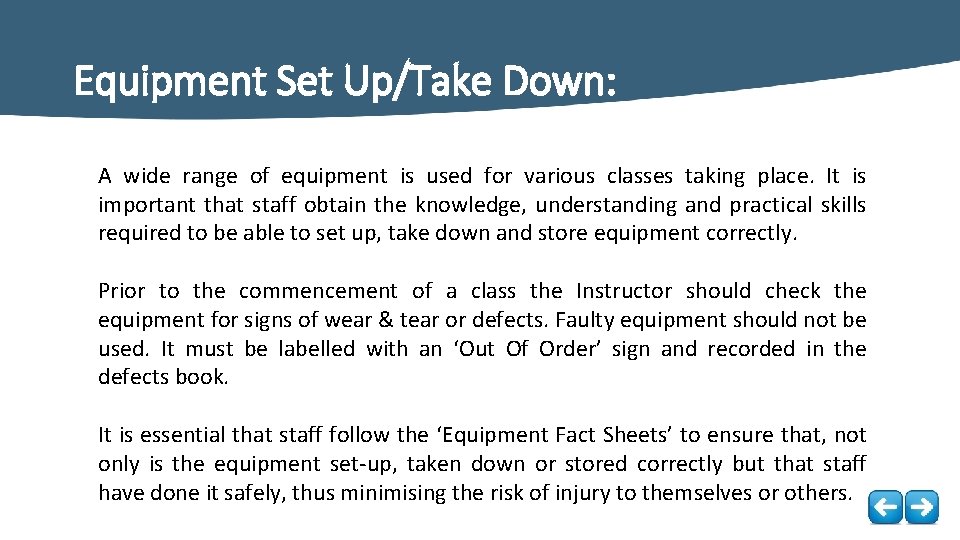 Equipment Set Up/Take Down:

A wide range of equipment is used for various classes taking place. It is important that staff obtain the knowledge, understanding and practical skills required to be able to set up, take down and store equipment correctly.

Prior to the commencement of a class the Instructor should check the equipment for signs of wear & tear or defects. Faulty equipment should not be used. It must be labelled with an 'Out Of Order' sign and recorded in the defects book.

It is essential that staff follow the 'Equipment Fact Sheets' to ensure that, not only is the equipment set-up, taken down or stored correctly but that staff have done it safely, thus minimising the risk of injury to themselves or others.